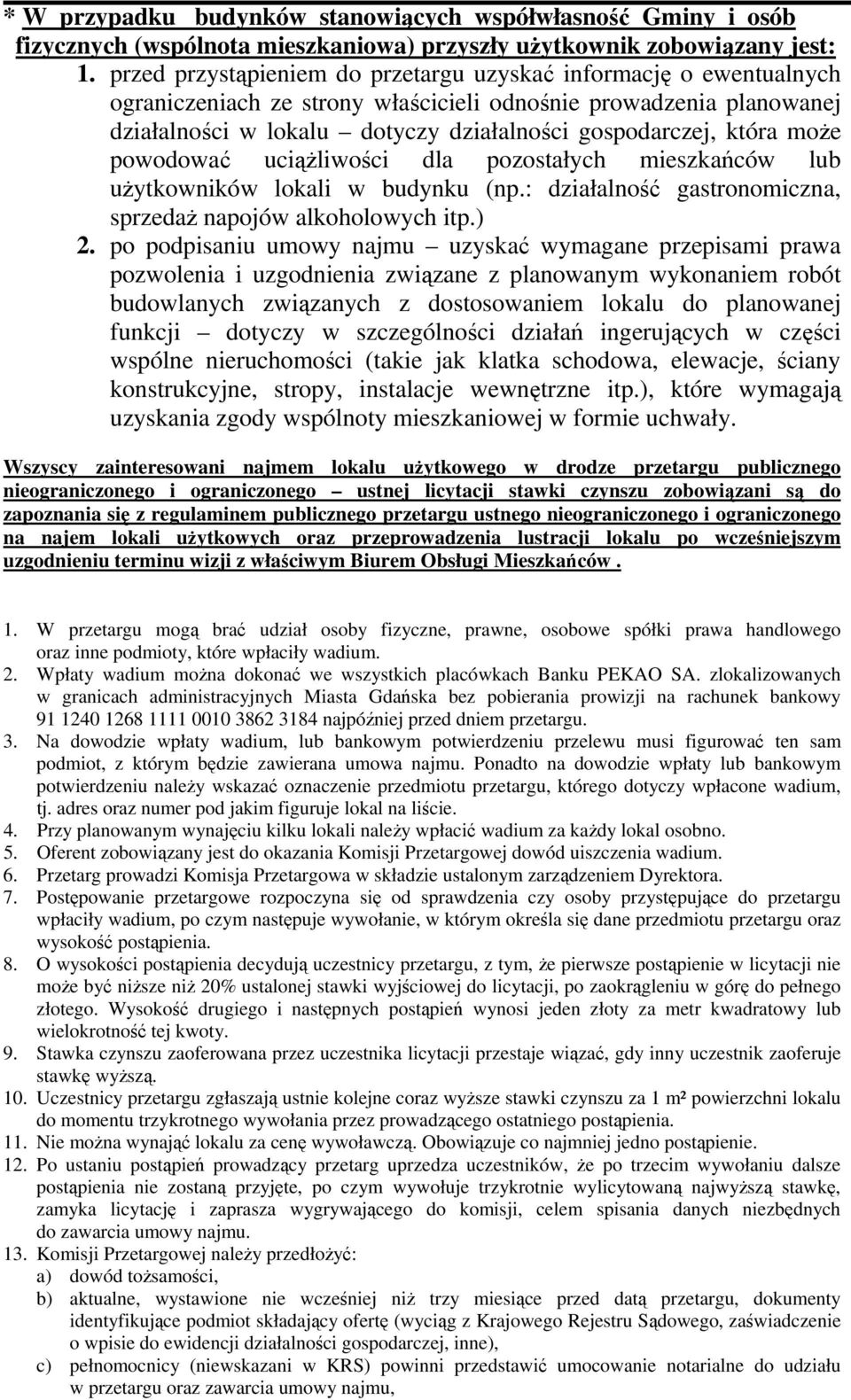 * W przypadku budynków stanowiących współwłasność Gminy i osób fizycznych (wspólnota mieszkaniowa) przyszły użytkownik zobowiązany jest:

1. przed przystąpieniem do przetargu uzyskać informację o ewentualnych ograniczeniach ze strony właścicieli odnośnie prowadzenia planowanej działalności w lokalu – dotyczy działalności gospodarczej, która może powodować uciążliwości dla pozostałych mieszkańców lub użytkowników lokali w budynku (np.: działalność gastronomiczna, sprzedaż napojów alkoholowych itp.)
2. po podpisaniu umowy najmu – uzyskać wymagane przepisami prawa pozwolenia i uzgodnienia związane z planowanym wykonaniem robót budowlanych związanych z dostosowaniem lokalu do planowanej funkcji – dotyczy w szczególności działań ingerujących w części wspólne nieruchomości (takie jak klatka schodowa, elewacje, ściany konstrukcyjne, stropy, instalacje wewnętrzne itp.), które wymagają uzyskania zgody wspólnoty mieszkaniowej w formie uchwały.

Wszyscy zainteresowani najmem lokalu użytkowego w drodze przetargu publicznego nieograniczonego i ograniczonego – ustnej licytacji stawki czynszu zobowiązani są do zapoznania się z regulaminem publicznego przetargu ustnego nieograniczonego i ograniczonego na najem lokali użytkowych oraz przeprowadzenia lustracji lokalu po wcześniejszym uzgodnieniu terminu wizji z właściwym Biurem Obsługi Mieszkańców .

1. W przetargu mogą brać udział osoby fizyczne, prawne, osobowe spółki prawa handlowego oraz inne podmioty, które wpłaciły wadium.
2. Wpłaty wadium można dokonać we wszystkich placówkach Banku PEKAO SA. zlokalizowanych w granicach administracyjnych Miasta Gdańska bez pobierania prowizji na rachunek bankowy 91 1240 1268 1111 0010 3862 3184 najpóźniej przed dniem przetargu.
3. Na dowodzie wpłaty wadium, lub bankowym potwierdzeniu przelewu musi figurować ten sam podmiot, z którym będzie zawierana umowa najmu. Ponadto na dowodzie wpłaty lub bankowym potwierdzeniu należy wskazać oznaczenie przedmiotu przetargu, którego dotyczy wpłacone wadium, tj. adres oraz numer pod jakim figuruje lokal na liście.
4. Przy planowanym wynajęciu kilku lokali należy wpłacić wadium za każdy lokal osobno.
5. Oferent zobowiązany jest do okazania Komisji Przetargowej dowód uiszczenia wadium.
6. Przetarg prowadzi Komisja Przetargowa w składzie ustalonym zarządzeniem Dyrektora.
7. Postępowanie przetargowe rozpoczyna się od sprawdzenia czy osoby przystępujące do przetargu wpłaciły wadium, po czym następuje wywołanie, w którym określa się dane przedmiotu przetargu oraz wysokość postąpienia.
8. O wysokości postąpienia decydują uczestnicy przetargu, z tym, że pierwsze postąpienie w licytacji nie może być niższe niż 20% ustalonej stawki wyjściowej do licytacji, po zaokrągleniu w górę do pełnego złotego. Wysokość drugiego i następnych postąpień wynosi jeden złoty za metr kwadratowy lub wielokrotność tej kwoty.
9. Stawka czynszu zaoferowana przez uczestnika licytacji przestaje wiązać, gdy inny uczestnik zaoferuje stawkę wyższą.
10. Uczestnicy przetargu zgłaszają ustnie kolejne coraz wyższe stawki czynszu za 1 m² powierzchni lokalu do momentu trzykrotnego wywołania przez prowadzącego ostatniego postąpienia.
11. Nie można wynająć lokalu za cenę wywoławczą. Obowiązuje co najmniej jedno postąpienie.
12. Po ustaniu postąpień prowadzący przetarg uprzedza uczestników, że po trzecim wywołaniu dalsze postąpienia nie zostaną przyjęte, po czym wywołuje trzykrotnie wylicytowaną najwyższą stawkę, zamyka licytację i zaprasza wygrywającego do komisji, celem spisania danych niezbędnych do zawarcia umowy najmu.
13. Komisji Przetargowej należy przedłożyć:
a) dowód tożsamości,
b) aktualne, wystawione nie wcześniej niż trzy miesiące przed datą przetargu, dokumenty identyfikujące podmiot składający ofertę (wyciąg z Krajowego Rejestru Sądowego, zaświadczenie o wpisie do ewidencji działalności gospodarczej, inne),
c) pełnomocnicy (niewskazani w KRS) powinni przedstawić umocowanie notarialne do udziału w przetargu oraz zawarcia umowy najmu,